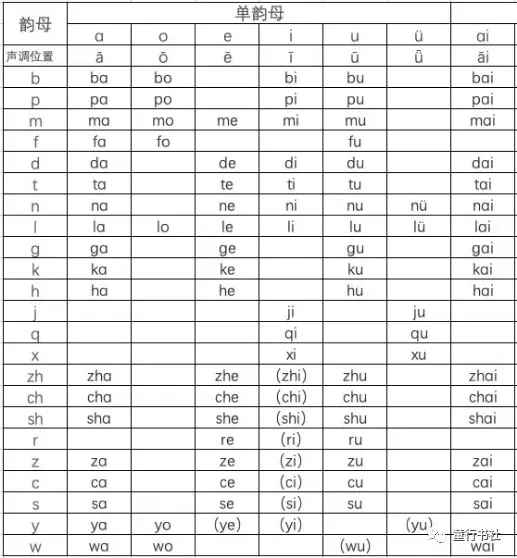 | 韵母 | 单韵母 | | | | | | |
|---|---|---|---|---|---|---|---|
| | a | o | e | i | u | ü | ai |
| 声调位置 | ā | ō | ē | ī | ū | ǖ | āi |
| b | ba | bo | | bi | bu | | bai |
| p | pa | po | | pi | pu | | pai |
| m | ma | mo | me | mi | mu | | mai |
| f | fa | fo | | | fu | | |
| d | da | | de | di | du | | dai |
| t | ta | | te | ti | tu | | tai |
| n | na | | ne | ni | nu | nü | nai |
| l | la | lo | le | li | lu | lü | lai |
| g | ga | | ge | | gu | | gai |
| k | ka | | ke | | ku | | kai |
| h | ha | | he | | hu | | hai |
| j | | | | ji | | ju | |
| q | | | | qi | | qu | |
| x | | | | xi | | xu | |
| zh | zha | | zhe | (zhi) | zhu | | zhai |
| ch | cha | | che | (chi) | chu | | chai |
| sh | sha | | she | (shi) | shu | | shai |
| r | | | re | (ri) | ru | | |
| z | za | | ze | (zi) | zu | | zai |
| c | ca | | ce | (ci) | cu | | cai |
| s | sa | | se | (si) | su | | sai |
| y | ya | yo | (ye) | (yi) | | (yu) | |
| w | wa | wo | | | (wu) | | wai |

壹行书社